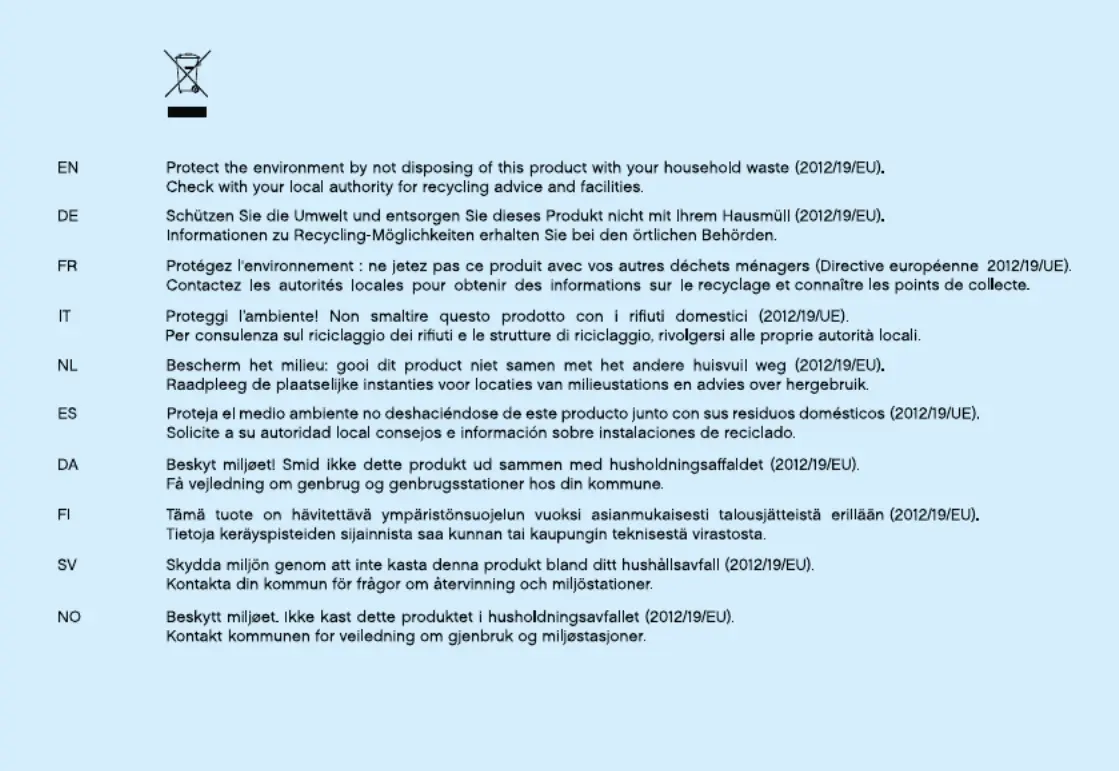 EN
Protect the environment by not disposing of this product with your household waste (2012/19/EU). Check with your local authority for recycling advice and facilities.

DE
Schützen Sie die Umwelt und entsorgen Sie dieses Produkt nicht mit Ihrem Hausmüll (2012/19/EU). Informationen zu Recycling-Möglichkeiten erhalten Sie bei den örtlichen Behörden.

FR
Protégez l'environnement : ne jetez pas ce produit avec vos autres déchets ménagers (Directive européenne 2012/19/UE). Contactez les autorités locales pour obtenir des informations sur le recyclage et connaître les points de collecte.

IT
Proteggi l'ambiente! Non smaltire questo prodotto con i rifiuti domestici (2012/19/UE). Per consulenza sul riciclaggio dei rifiuti e le strutture di riciclaggio, rivolgersi alle proprie autorità locali.

NL
Bescherm het milieu: gooi dit product niet samen met het andere huisvuil weg (2012/19/EU). Raadpleeg de plaatselijke instanties voor locaties van milieustations en advies over hergebruik.

ES
Proteja el medio ambiente no deshaciéndose de este producto junto con sus residuos domésticos (2012/19/UE). Solicite a su autoridad local consejos e información sobre instalaciones de reciclado.

DA
Beskyt miljøet! Smid ikke dette produkt ud sammen med husholdningsaffaldet (2012/19/EU). Få vejledning om genbrug og genbrugsstationer hos din kommune.

FI
Tämä tuote on hävitettävä ympäristönsuojelun vuoksi asianmukaisesti talousjätteistä erillään (2012/19/EU). Tietoja keräyspisteiden sijainnista saa kunnan tai kaupungin teknisestä virastosta.

SV
Skydda miljön genom att inte kasta denna produkt bland ditt hushållsavfall (2012/19/EU). Kontakta din kommun för frågor om återvinning och miljöstationer.

NO
Beskytt miljøet. Ikke kast dette produktet i husholdningsavfallet (2012/19/EU). Kontakt kommunen for veiledning om gjenbruk og miljøstasjoner.